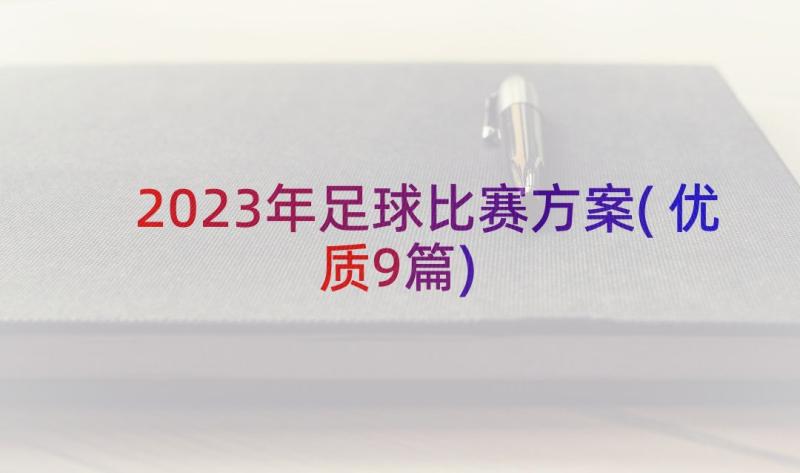 2023年足球比赛方案(优质9篇)